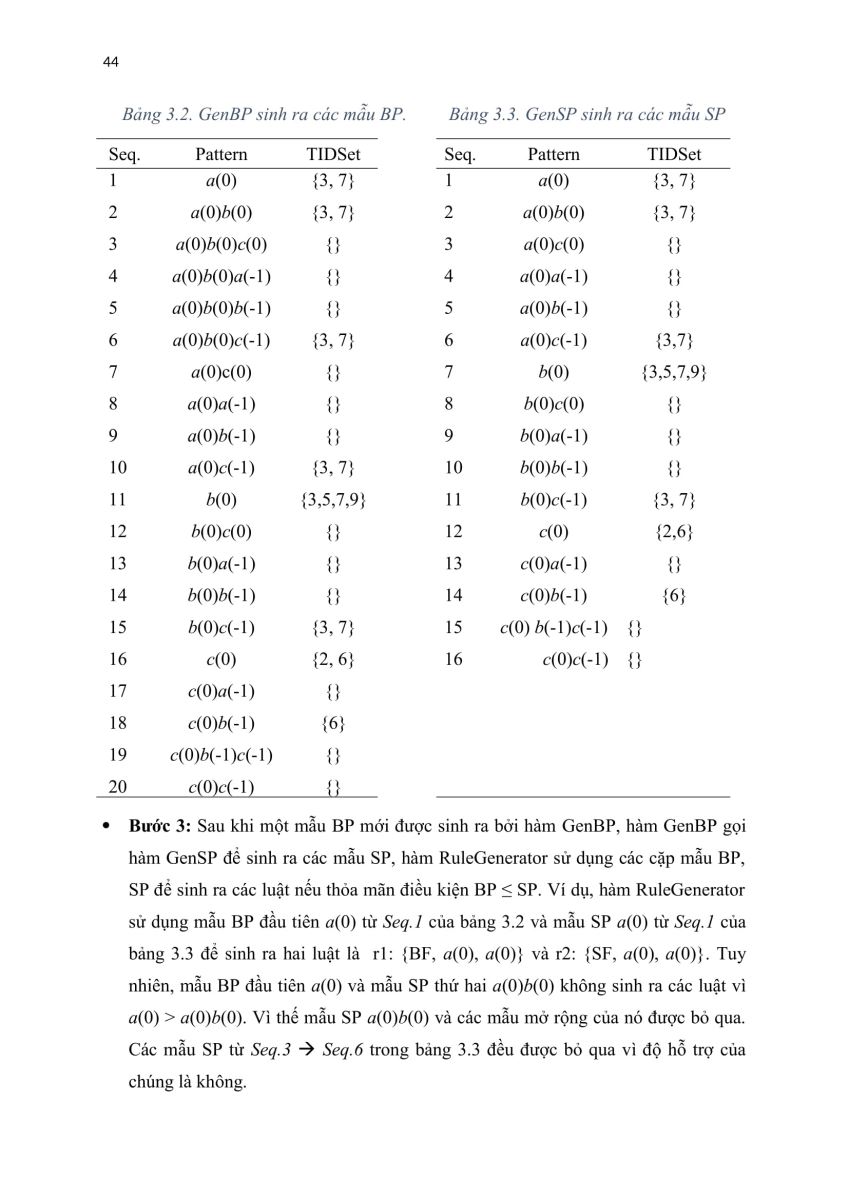 44

Bảng 3.2. GenBP sinh ra các mẫu BP.

| Seq. | Pattern | TIDSet |
|---|---|---|
| 1 | a(0) | {3, 7} |
| 2 | a(0)b(0) | {3, 7} |
| 3 | a(0)b(0)c(0) | {} |
| 4 | a(0)b(0)a(-1) | {} |
| 5 | a(0)b(0)b(-1) | {} |
| 6 | a(0)b(0)c(-1) | {3, 7} |
| 7 | a(0)c(0) | {} |
| 8 | a(0)a(-1) | {} |
| 9 | a(0)b(-1) | {} |
| 10 | a(0)c(-1) | {3, 7} |
| 11 | b(0) | {3,5,7,9} |
| 12 | b(0)c(0) | {} |
| 13 | b(0)a(-1) | {} |
| 14 | b(0)b(-1) | {} |
| 15 | b(0)c(-1) | {3, 7} |
| 16 | c(0) | {2, 6} |
| 17 | c(0)a(-1) | {} |
| 18 | c(0)b(-1) | {6} |
| 19 | c(0)b(-1)c(-1) | {} |
| 20 | c(0)c(-1) | {} |

Bảng 3.3. GenSP sinh ra các mẫu SP

| Seq. | Pattern | TIDSet |
|---|---|---|
| 1 | a(0) | {3, 7} |
| 2 | a(0)b(0) | {3, 7} |
| 3 | a(0)c(0) | {} |
| 4 | a(0)a(-1) | {} |
| 5 | a(0)b(-1) | {} |
| 6 | a(0)c(-1) | {3,7} |
| 7 | b(0) | {3,5,7,9} |
| 8 | b(0)c(0) | {} |
| 9 | b(0)a(-1) | {} |
| 10 | b(0)b(-1) | {} |
| 11 | b(0)c(-1) | {3, 7} |
| 12 | c(0) | {2,6} |
| 13 | c(0)a(-1) | {} |
| 14 | c(0)b(-1) | {6} |
| 15 | c(0) b(-1)c(-1) | {} |
| 16 | c(0)c(-1) | {} |

• **Bước 3:** Sau khi một mẫu BP mới được sinh ra bởi hàm GenBP, hàm GenBP gọi hàm GenSP để sinh ra các mẫu SP, hàm RuleGenerator sử dụng các cặp mẫu BP, SP để sinh ra các luật nếu thỏa mãn điều kiện BP ≤ SP. Ví dụ, hàm RuleGenerator sử dụng mẫu BP đầu tiên a(0) từ Seq.1 của bảng 3.2 và mẫu SP a(0) từ Seq.1 của bảng 3.3 để sinh ra hai luật là r1: {BF, a(0), a(0)} và r2: {SF, a(0), a(0)}. Tuy nhiên, mẫu BP đầu tiên a(0) và mẫu SP thứ hai a(0)b(0) không sinh ra các luật vì a(0) > a(0)b(0). Vì thế mẫu SP a(0)b(0) và các mẫu mở rộng của nó được bỏ qua. Các mẫu SP từ Seq.3 → Seq.6 trong bảng 3.3 đều được bỏ qua vì độ hỗ trợ của chúng là không.